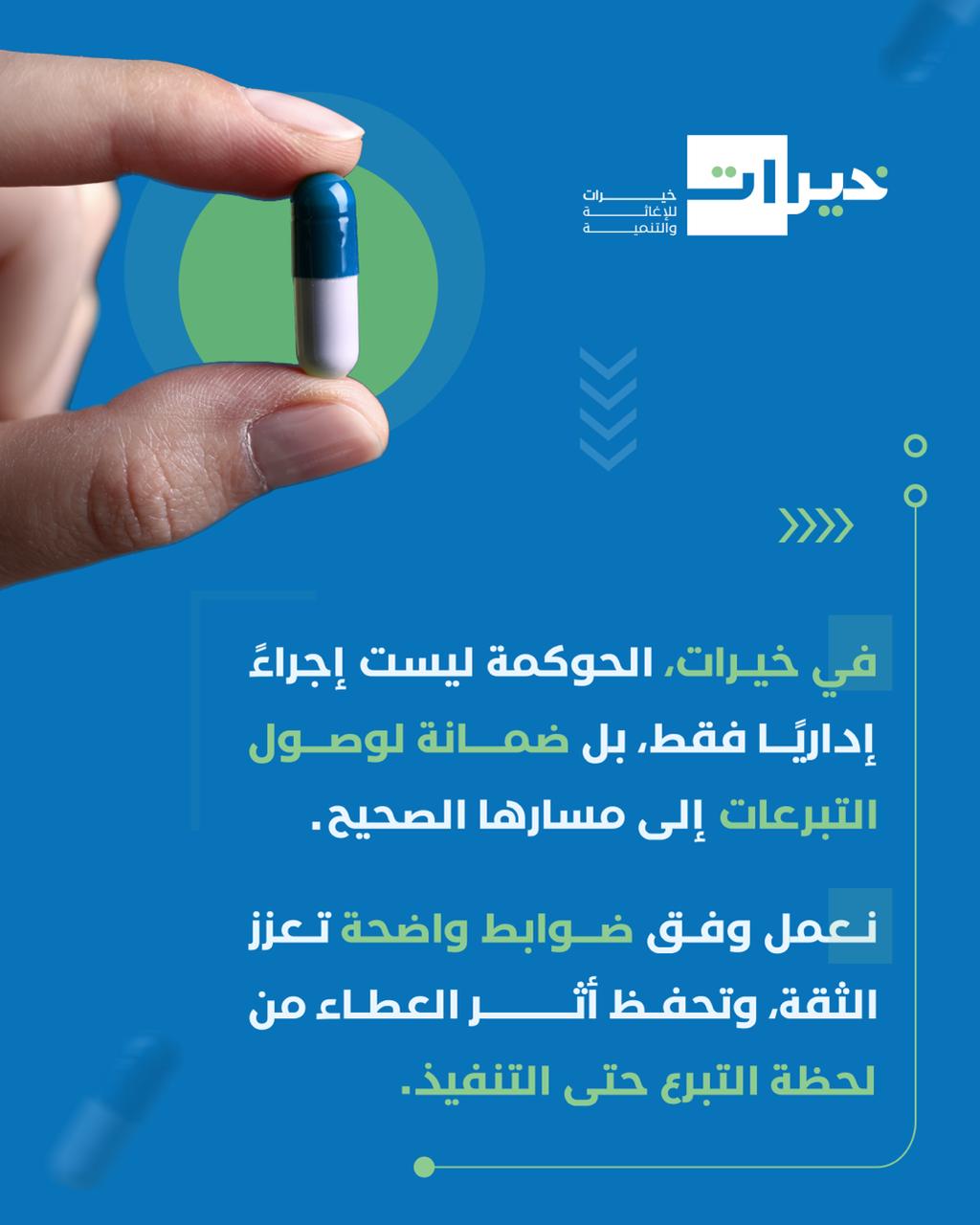 خيرات
خيرات للإغاثة والتنمية

في خيرات، الحوكمة ليست إجراءً إداريًا فقط، بل ضمانة لوصول التبرعات إلى مسارها الصحيح.

نعمل وفق ضوابط واضحة تعزز الثقة، وتحفظ أثر العطاء من لحظة التبرع حتى التنفيذ.